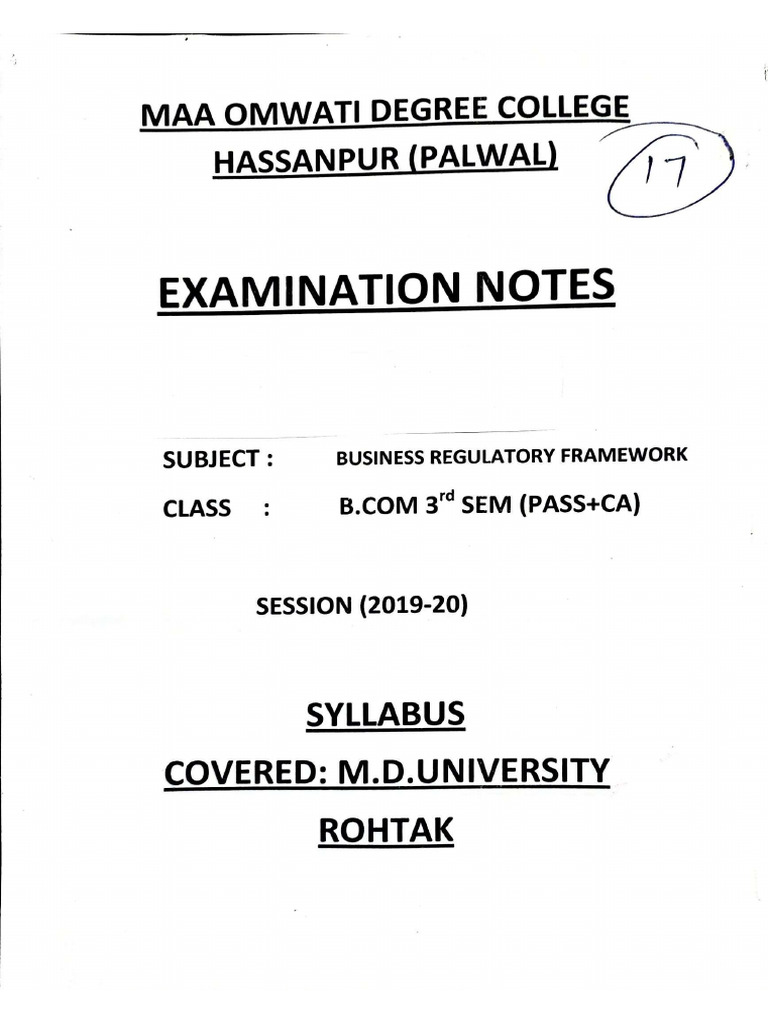 MAA OMWATI DEGREE COLLEGE
HASSANPUR (PALWAL)

17

EXAMINATION NOTES

SUBJECT : BUSINESS REGULATORY FRAMEWORK

CLASS : B.COM 3$^{rd}$ SEM (PASS+CA)

SESSION (2019-20)

SYLLABUS
COVERED: M.D.UNIVERSITY
ROHTAK